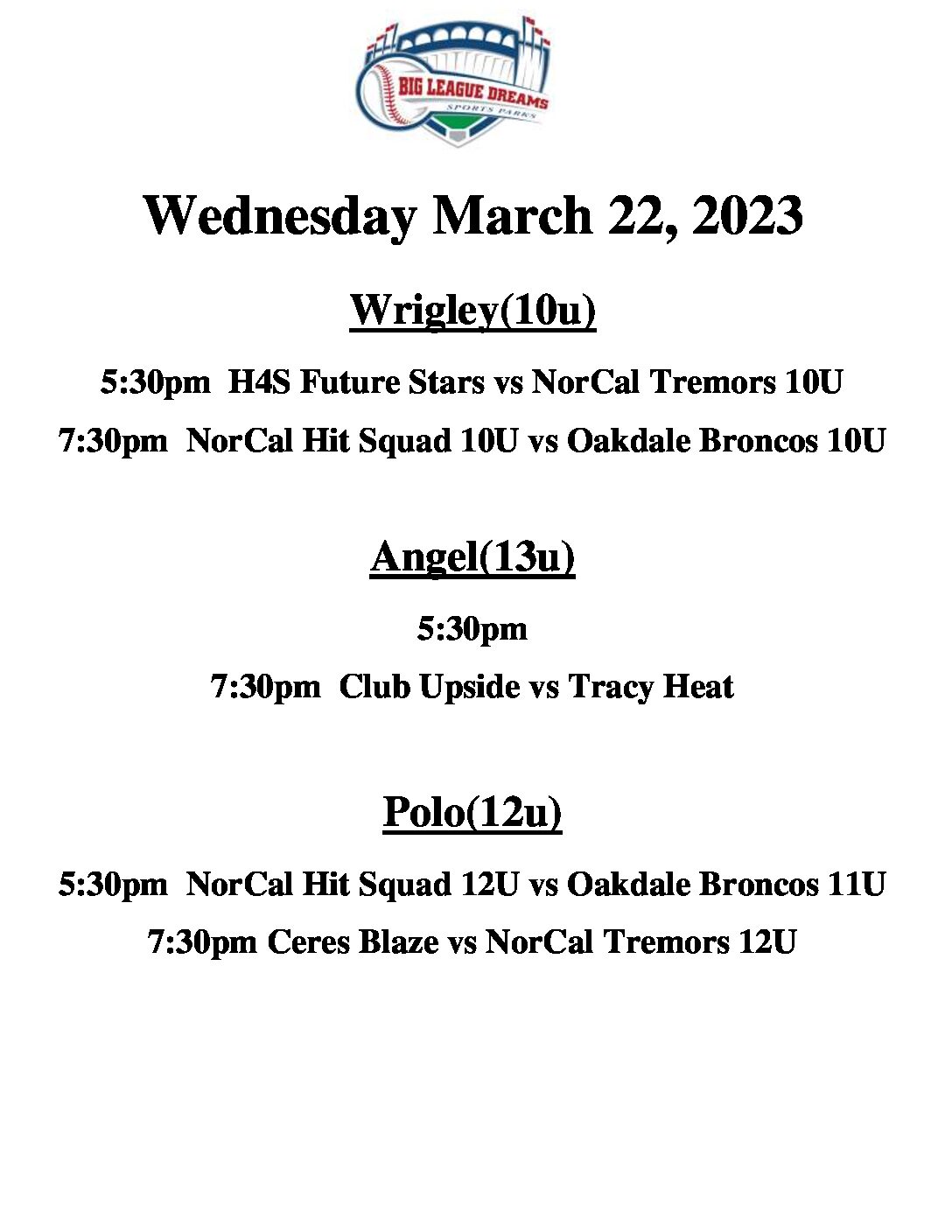 BIG LEAGUE DREAMS
SPORTS PARKS

Wednesday March 22, 2023

Wrigley(10u)

5:30pm H4S Future Stars vs NorCal Tremors 10U

7:30pm NorCal Hit Squad 10U vs Oakdale Broncos 10U

Angel(13u)

5:30pm

7:30pm Club Upside vs Tracy Heat

Polo(12u)

5:30pm NorCal Hit Squad 12U vs Oakdale Broncos 11U

7:30pm Ceres Blaze vs NorCal Tremors 12U